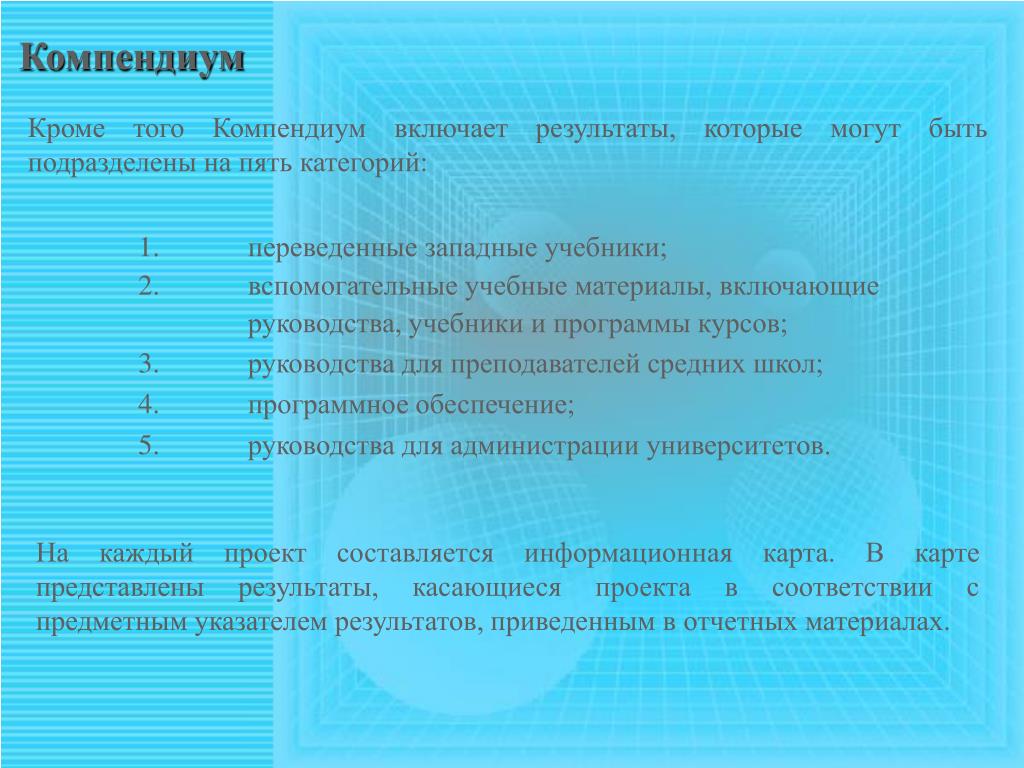 Компендиум

Кроме того Компендиум включает результаты, которые могут быть подразделены на пять категорий:

1. переведенные западные учебники;
2. вспомогательные учебные материалы, включающие руководства, учебники и программы курсов;
3. руководства для преподавателей средних школ;
4. программное обеспечение;
5. руководства для администрации университетов.

На каждый проект составляется информационная карта. В карте представлены результаты, касающиеся проекта в соответствии с предметным указателем результатов, приведенным в отчетных материалах.